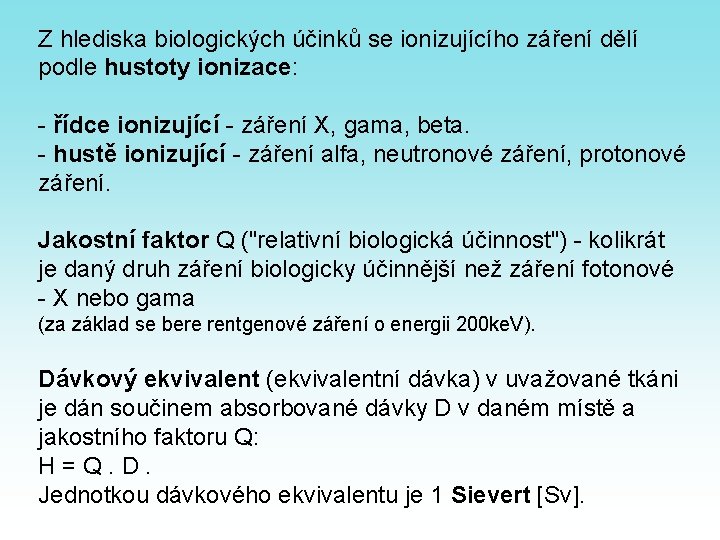 Z hlediska biologických účinků se ionizujícího záření dělí podle hustoty ionizace:

- řídce ionizující - záření X, gama, beta.
- hustě ionizující - záření alfa, neutronové záření, protonové záření.

Jakostní faktor Q ("relativní biologická účinnost") - kolikrát je daný druh záření biologicky účinnější než záření fotonové - X nebo gama
(za základ se bere rentgenové záření o energii 200keV).

Dávkový ekvivalent (ekvivalentní dávka) v uvažované tkáni je dán součinem absorbované dávky D v daném místě a jakostního faktoru Q:
H = Q . D .
Jednotkou dávkového ekvivalentu je 1 Sievert [Sv].